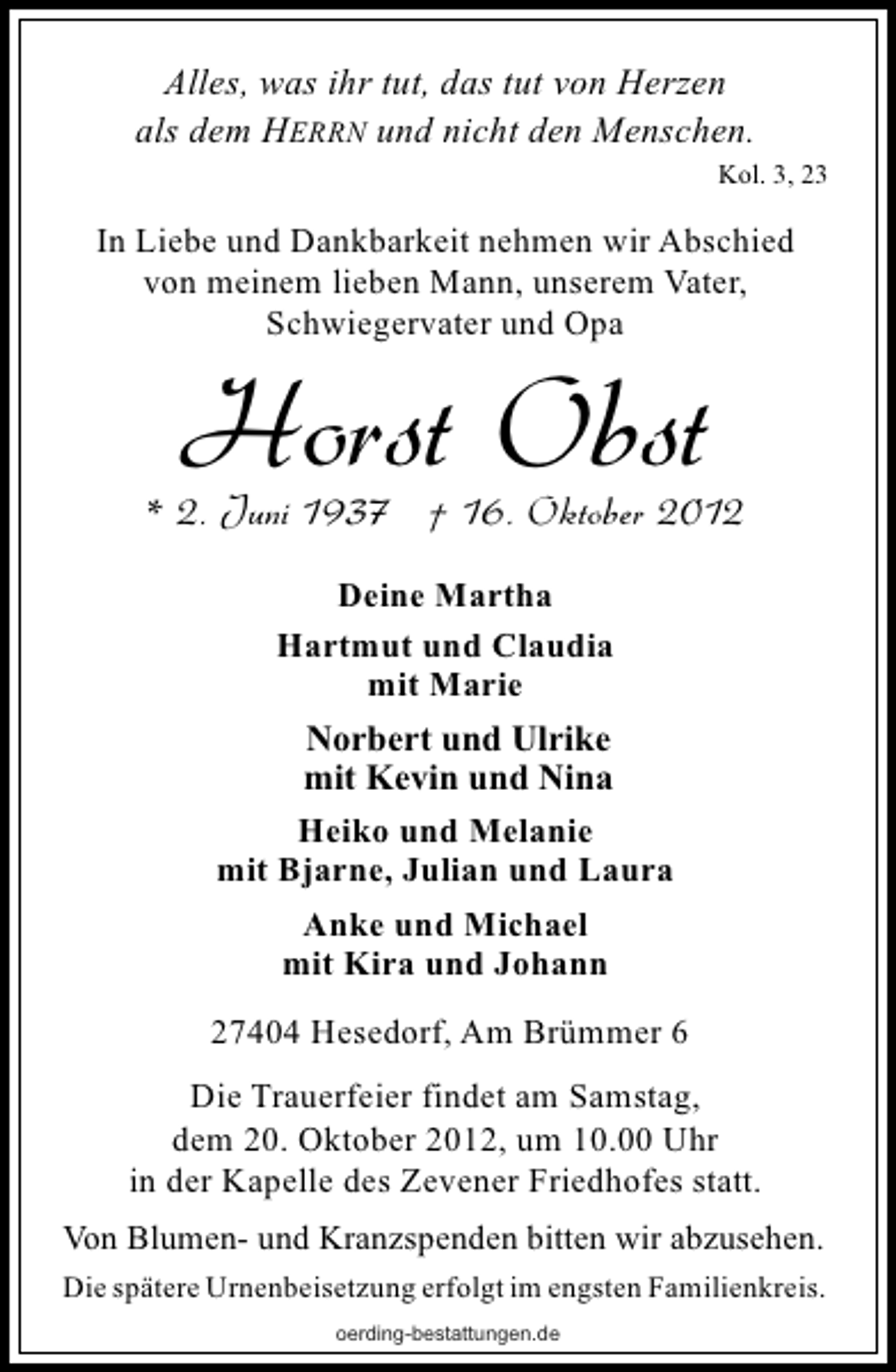 Alles, was ihr tut, das tut von Herzen als dem HERRN und nicht den Menschen.
Kol. 3, 23

In Liebe und Dankbarkeit nehmen wir Abschied von meinem lieben Mann, unserem Vater, Schwiegervater und Opa

Horst Obst

* 2. Juni 1937 † 16. Oktober 2012

Deine Martha

Hartmut und Claudia
mit Marie

Norbert und Ulrike
mit Kevin und Nina

Heiko und Melanie
mit Bjarne, Julian und Laura

Anke und Michael
mit Kira und Johann

27404 Hesedorf, Am Brümmer 6

Die Trauerfeier findet am Samstag, dem 20. Oktober 2012, um 10.00 Uhr in der Kapelle des Zevener Friedhofes statt.

Von Blumen- und Kranzspenden bitten wir abzusehen.

Die spätere Urnenbeisetzung erfolgt im engsten Familienkreis.

oerding-bestattungen.de